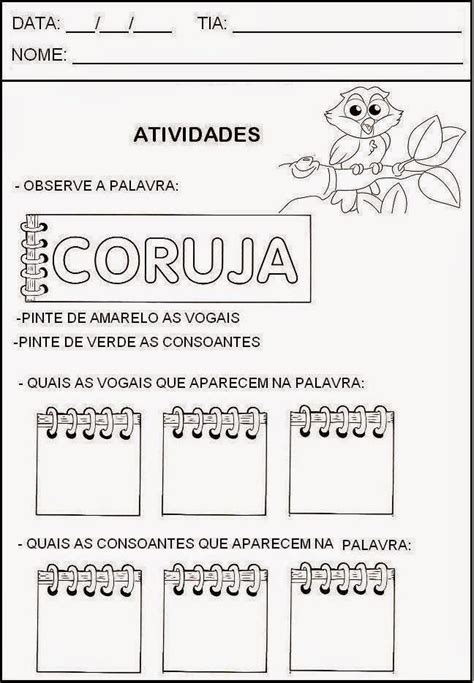 DATA: ____/____/____ TIA: ____

NOME: ____

ATIVIDADES

- OBSERVE A PALAVRA:

CORUJA

-PINTE DE AMARELO AS VOGAIS

-PINTE DE VERDE AS CONSOANTES

- QUAIS AS VOGAIS QUE APARECEM NA PALAVRA:

- QUAIS AS CONSOANTES QUE APARECEM NA PALAVRA: